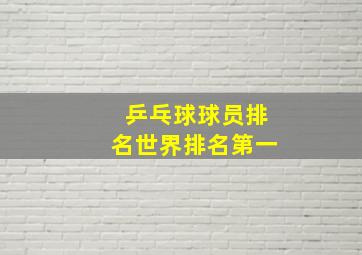 乒乓球球员排名世界排名第一